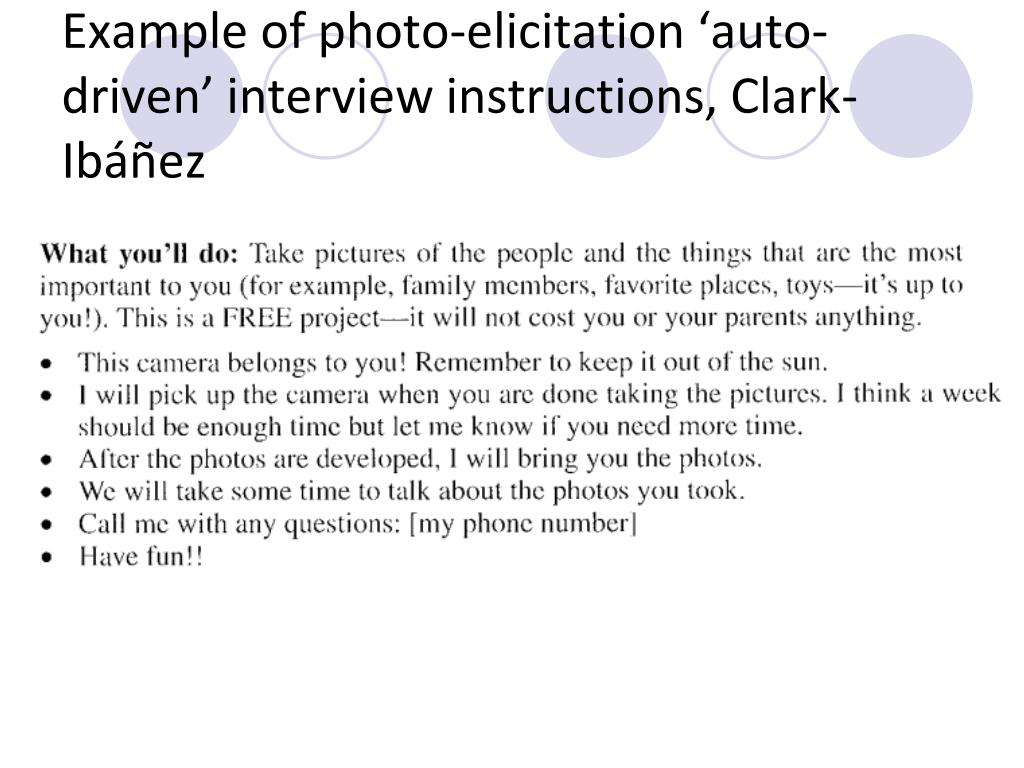 Example of photo-elicitation 'auto-driven' interview instructions, Clark-Ibáñez

What you'll do: Take pictures of the people and the things that are the most important to you (for example, family members, favorite places, toys—it's up to you!). This is a FREE project—it will not cost you or your parents anything.

• This camera belongs to you! Remember to keep it out of the sun.
• I will pick up the camera when you are done taking the pictures. I think a week should be enough time but let me know if you need more time.
• After the photos are developed, I will bring you the photos.
• We will take some time to talk about the photos you took.
• Call me with any questions: [my phone number]
• Have fun!!